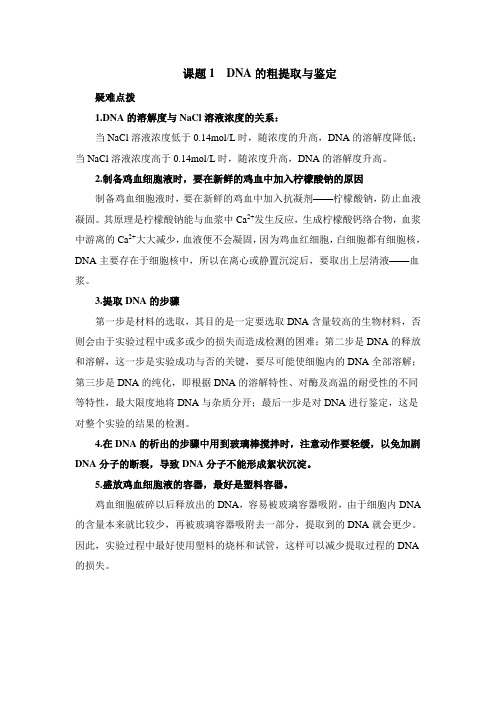 课题 1　DNA 的粗提取与鉴定

疑难点拨

1.DNA 的溶解度与 NaCl 溶液浓度的关系：

当 NaCl 溶液浓度低于 0.14mol/L 时，随浓度的升高，DNA 的溶解度降低；当 NaCl 溶液浓度高于 0.14mol/L 时，随浓度升高，DNA 的溶解度升高。

2.制备鸡血细胞液时，要在新鲜的鸡血中加入柠檬酸钠的原因

制备鸡血细胞液时，要在新鲜的鸡血中加入抗凝剂——柠檬酸钠，防止血液凝固。其原理是柠檬酸钠能与血浆中 $Ca^{2+}$发生反应，生成柠檬酸钙络合物，血浆中游离的 $Ca^{2+}$大大减少，血液便不会凝固，因为鸡血红细胞，白细胞都有细胞核，DNA 主要存在于细胞核中，所以在离心或静置沉淀后，要取出上层清液——血浆。

3.提取 DNA 的步骤

第一步是材料的选取，其目的是一定要选取 DNA 含量较高的生物材料，否则会由于实验过程中或多或少的损失而造成检测的困难；第二步是 DNA 的释放和溶解，这一步是实验成功与否的关键，要尽可能使细胞内的 DNA 全部溶解；第三步是 DNA 的纯化，即根据 DNA 的溶解特性、对酶及高温的耐受性的不同等特性，最大限度地将 DNA 与杂质分开；最后一步是对 DNA 进行鉴定，这是对整个实验的结果的检测。

4.在 DNA 的析出的步骤中用到玻璃棒搅拌时，注意动作要轻缓，以免加剧 DNA 分子的断裂，导致 DNA 分子不能形成絮状沉淀。

5.盛放鸡血细胞液的容器，最好是塑料容器。

鸡血细胞破碎以后释放出的 DNA，容易被玻璃容器吸附，由于细胞内 DNA 的含量本来就比较少，再被玻璃容器吸附去一部分，提取到的 DNA 就会更少。因此，实验过程中最好使用塑料的烧杯和试管，这样可以减少提取过程的 DNA 的损失。